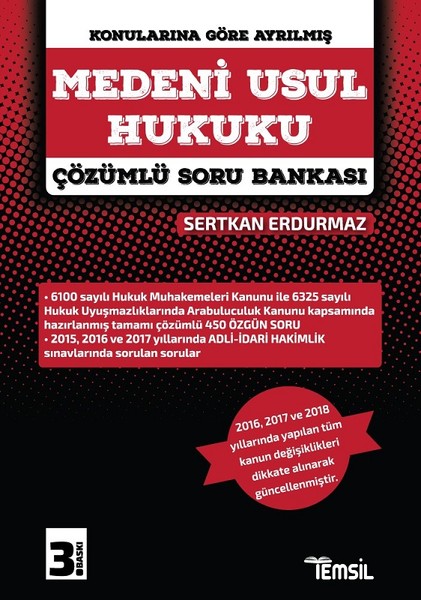 KONULARINA GÖRE AYRILMIŞ

MEDENİ USUL HUKUKU

ÇÖZÜMLÜ SORU BANKASI

SERTKAN ERDURMAZ

• 6100 sayılı Hukuk Muhakemeleri Kanunu ile 6325 sayılı Hukuk Uyuşmazlıklarında Arabuluculuk Kanunu kapsamında hazırlanmış tamamı çözümlü 450 ÖZGÜN SORU
• 2015, 2016 ve 2017 yıllarında ADLİ-İDARİ HAKİMLİK sınavlarında sorulan sorular

2016, 2017 ve 2018 yıllarında yapılan tüm kanun değişiklikleri dikkate alınarak güncellenmiştir.

3. BASKI

TEMSİL